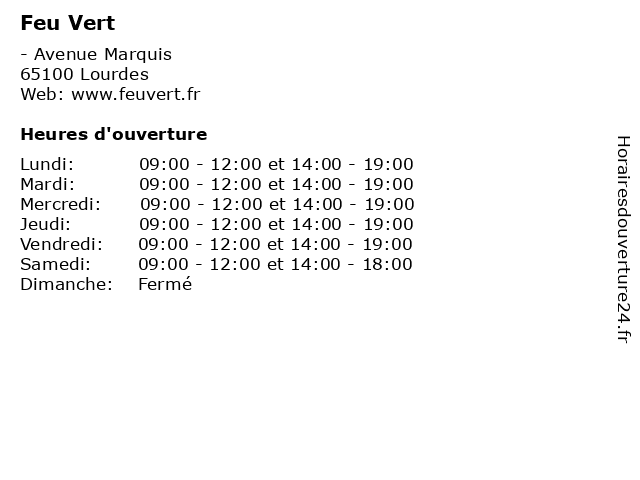 Feu Vert

- Avenue Marquis
65100 Lourdes
Web: www.feuvert.fr

Heures d'ouverture

Lundi: 09:00 - 12:00 et 14:00 - 19:00
Mardi: 09:00 - 12:00 et 14:00 - 19:00
Mercredi: 09:00 - 12:00 et 14:00 - 19:00
Jeudi: 09:00 - 12:00 et 14:00 - 19:00
Vendredi: 09:00 - 12:00 et 14:00 - 19:00
Samedi: 09:00 - 12:00 et 14:00 - 18:00
Dimanche: Fermé

Horairesdouverture24.fr